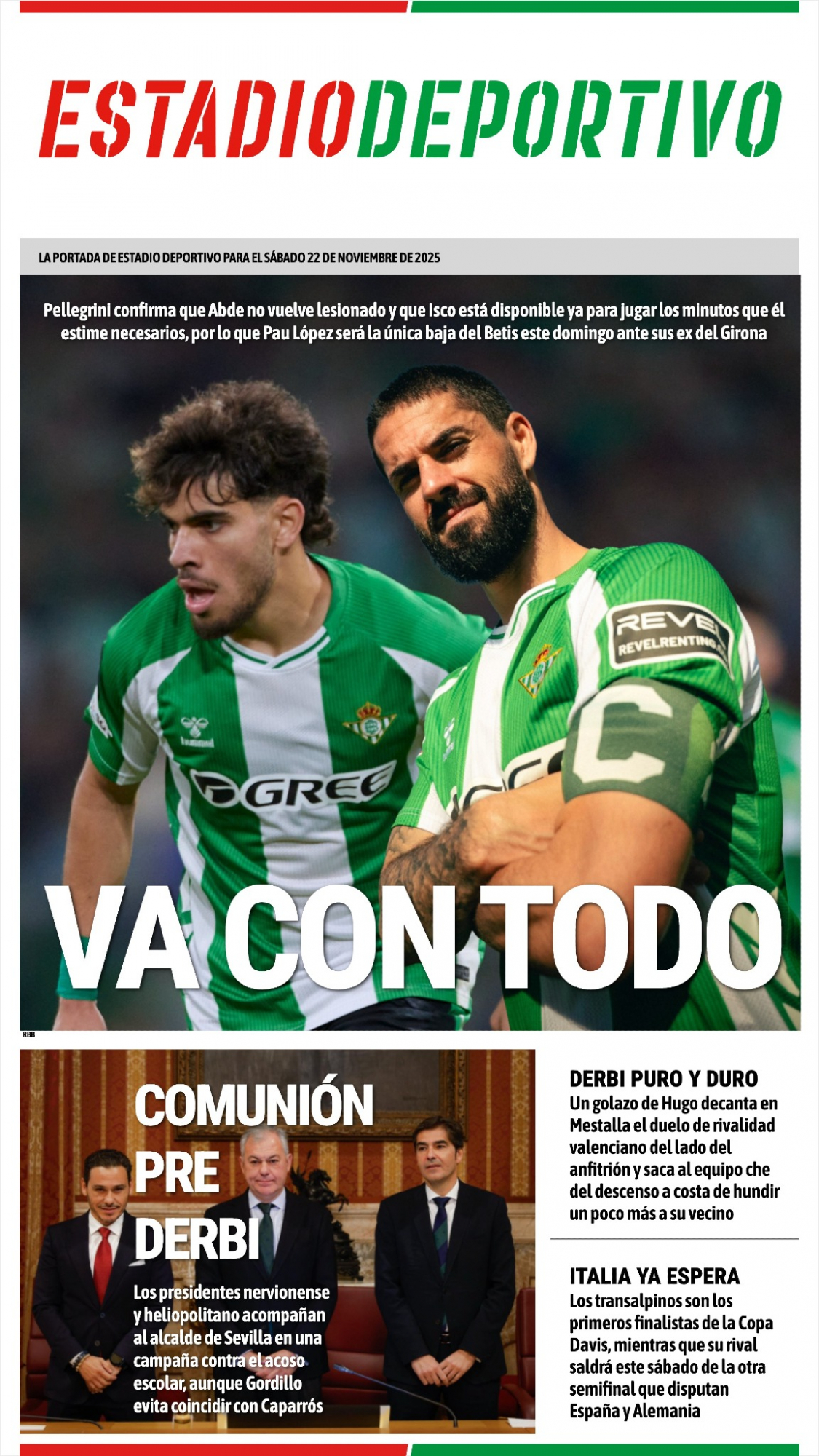 ESTADIODEPORTIVO

LA PORTADA DE ESTADIO DEPORTIVO PARA EL SÁBADO 22 DE NOVIEMBRE DE 2025

Pellegrini confirma que Abde no vuelve lesionado y que Isco está disponible ya para jugar los minutos que él estime necesarios, por lo que Pau López será la única baja del Betis este domingo ante sus ex del Girona

hummel

GREE

REVEL
REVELRENTING

C

VA CON TODO

RBB

COMUNIÓN PRE DERBI

Los presidentes nervionense y heliopolitano acompañan al alcalde de Sevilla en una campaña contra el acoso escolar, aunque Gordillo evita coincidir con Caparrós

DERBI PURO Y DURO
Un golazo de Hugo decanta en Mestalla el duelo de rivalidad valenciano del lado del anfitrión y saca al equipo che del descenso a costa de hundir un poco más a su vecino

ITALIA YA ESPERA
Los transalpinos son los primeros finalistas de la Copa Davis, mientras que su rival saldrá este sábado de la otra semifinal que disputan España y Alemania